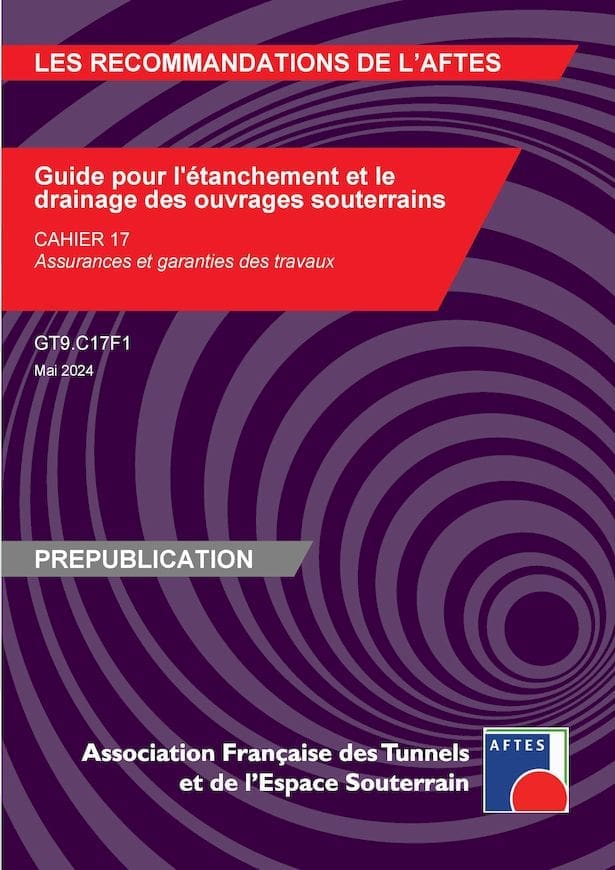 LES RECOMMANDATIONS DE L'AFTES

Guide pour l'étanchement et le drainage des ouvrages souterrains

CAHIER 17
Assurances et garanties des travaux

GT9.C17F1
Mai 2024

PREPUBLICATION

Association Française des Tunnels
et de l'Espace Souterrain

AFTES